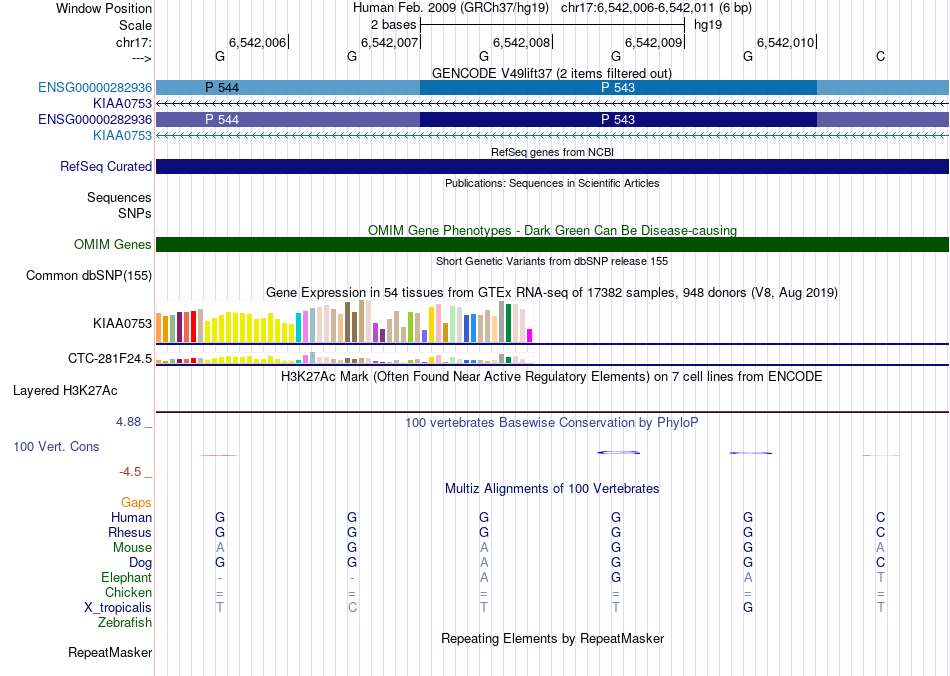 Window Position	Human Feb. 2009 (GRCh37/hg19) chr17:6,542,006-6,542,011 (6 bp)
Scale	2 bases	hg19
chr17:	6,542,006	6,542,007	6,542,008	6,542,009	6,542,010
---> G G G G G C
GENCODE V49lift37 (2 items filtered out)
ENSG00000282936 P 544 P 543
KIAA0753
ENSG00000282936 P 544 P 543
KIAA0753
RefSeq genes from NCBI
RefSeq Curated
Publications: Sequences in Scientific Articles
Sequences
SNPs
OMIM Gene Phenotypes - Dark Green Can Be Disease-causing
OMIM Genes
Short Genetic Variants from dbSNP release 155
Common dbSNP(155)
Gene Expression in 54 tissues from GTEx RNA-seq of 17382 samples, 948 donors (V8, Aug 2019)
KIAA0753
CTC-281F24.5
H3K27Ac Mark (Often Found Near Active Regulatory Elements) on 7 cell lines from ENCODE
Layered H3K27Ac
4.88 _
100 vertebrates Basewise Conservation by PhyloP
100 Vert. Cons
-4.5 _
Multiz Alignments of 100 Vertebrates
Gaps
Human G G G G G C
Rhesus G G G G G C
Mouse A G A G G A
Dog G G A G G C
Elephant - - A G A T
Chicken = = = = = =
X_tropicalis T C T T G T
Zebrafish
Repeating Elements by RepeatMasker
RepeatMasker